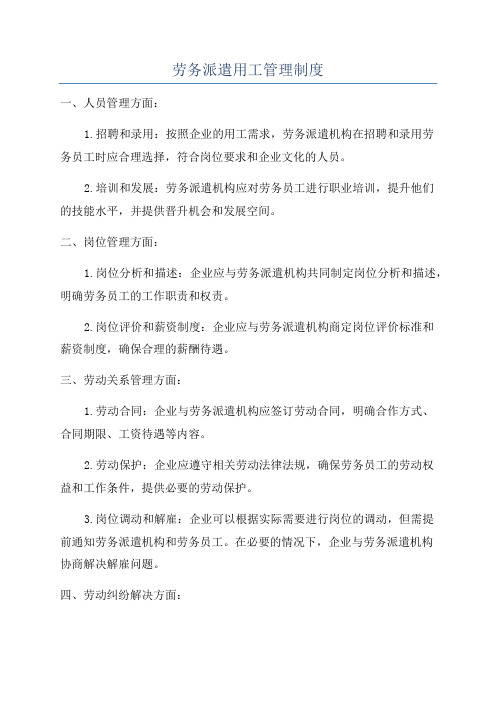 劳务派遣用工管理制度

一、人员管理方面：

1.招聘和录用：按照企业的用工需求，劳务派遣机构在招聘和录用劳务员工时应合理选择，符合岗位要求和企业文化的人员。

2.培训和发展：劳务派遣机构应对劳务员工进行职业培训，提升他们的技能水平，并提供晋升机会和发展空间。

二、岗位管理方面：

1.岗位分析和描述：企业应与劳务派遣机构共同制定岗位分析和描述，明确劳务员工的工作职责和权责。

2.岗位评价和薪资制度：企业应与劳务派遣机构商定岗位评价标准和薪资制度，确保合理的薪酬待遇。

三、劳动关系管理方面：

1.劳动合同：企业与劳务派遣机构应签订劳动合同，明确合作方式、合同期限、工资待遇等内容。

2.劳动保护：企业应遵守相关劳动法律法规，确保劳务员工的劳动权益和工作条件，提供必要的劳动保护。

3.岗位调动和解雇：企业可以根据实际需要进行岗位的调动，但需提前通知劳务派遣机构和劳务员工。在必要的情况下，企业与劳务派遣机构协商解决解雇问题。

四、劳动纠纷解决方面：